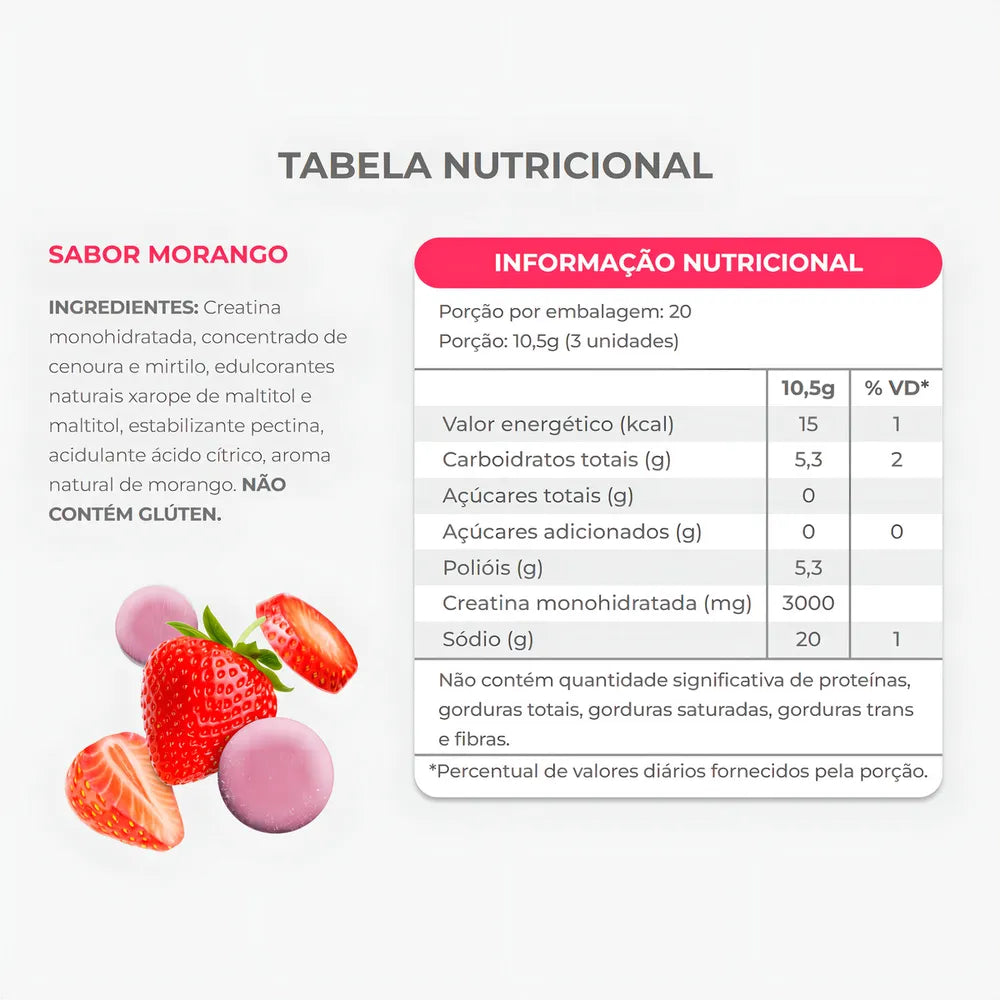 TABELA NUTRICIONAL

SABOR MORANGO

INGREDIENTES: Creatina monohidratada, concentrado de cenoura e mirtilo, edulcorantes naturais xarope de maltitol e maltitol, estabilizante pectina, acidulante ácido cítrico, aroma natural de morango. NÃO CONTÉM GLÚTEN.

INFORMAÇÃO NUTRICIONAL

Porção por embalagem: 20
Porção: 10,5g (3 unidades)

|  | 10,5g | % VD* |
|---|---|---|
| Valor energético (kcal) | 15 | 1 |
| Carboidratos totais (g) | 5,3 | 2 |
| Açúcares totais (g) | 0 |  |
| Açúcares adicionados (g) | 0 | 0 |
| Polióis (g) | 5,3 |  |
| Creatina monohidratada (mg) | 3000 |  |
| Sódio (g) | 20 | 1 |

Não contém quantidade significativa de proteínas, gorduras totais, gorduras saturadas, gorduras trans e fibras.

*Percentual de valores diários fornecidos pela porção.